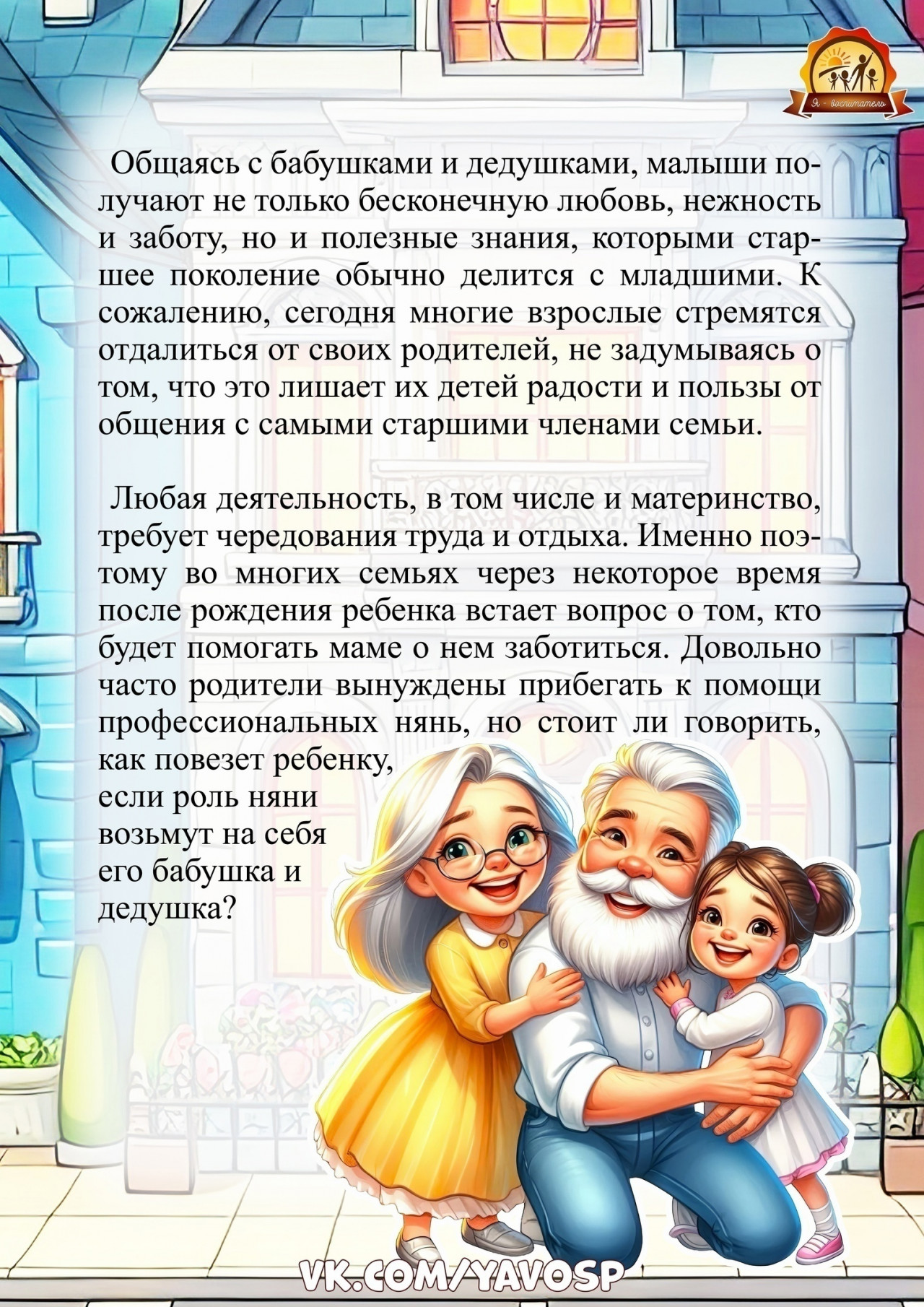 Я - воспитатель

Общаясь с бабушками и дедушками, малыши получают не только бесконечную любовь, нежность и заботу, но и полезные знания, которыми старшее поколение обычно делится с младшими. К сожалению, сегодня многие взрослые стремятся отдалиться от своих родителей, не задумываясь о том, что это лишает их детей радости и пользы от общения с самыми старшими членами семьи.

Любая деятельность, в том числе и материнство, требует чередования труда и отдыха. Именно поэтому во многих семьях через некоторое время после рождения ребенка встает вопрос о том, кто будет помогать маме о нем заботиться. Довольно часто родители вынуждены прибегать к помощи профессиональных нянь, но стоит ли говорить, как повезет ребенку, если роль няни возьмут на себя его бабушка и дедушка?

VK.COM/YAVOSP